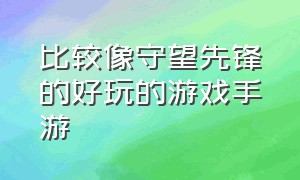 比较像守望先锋的好玩的游戏手游